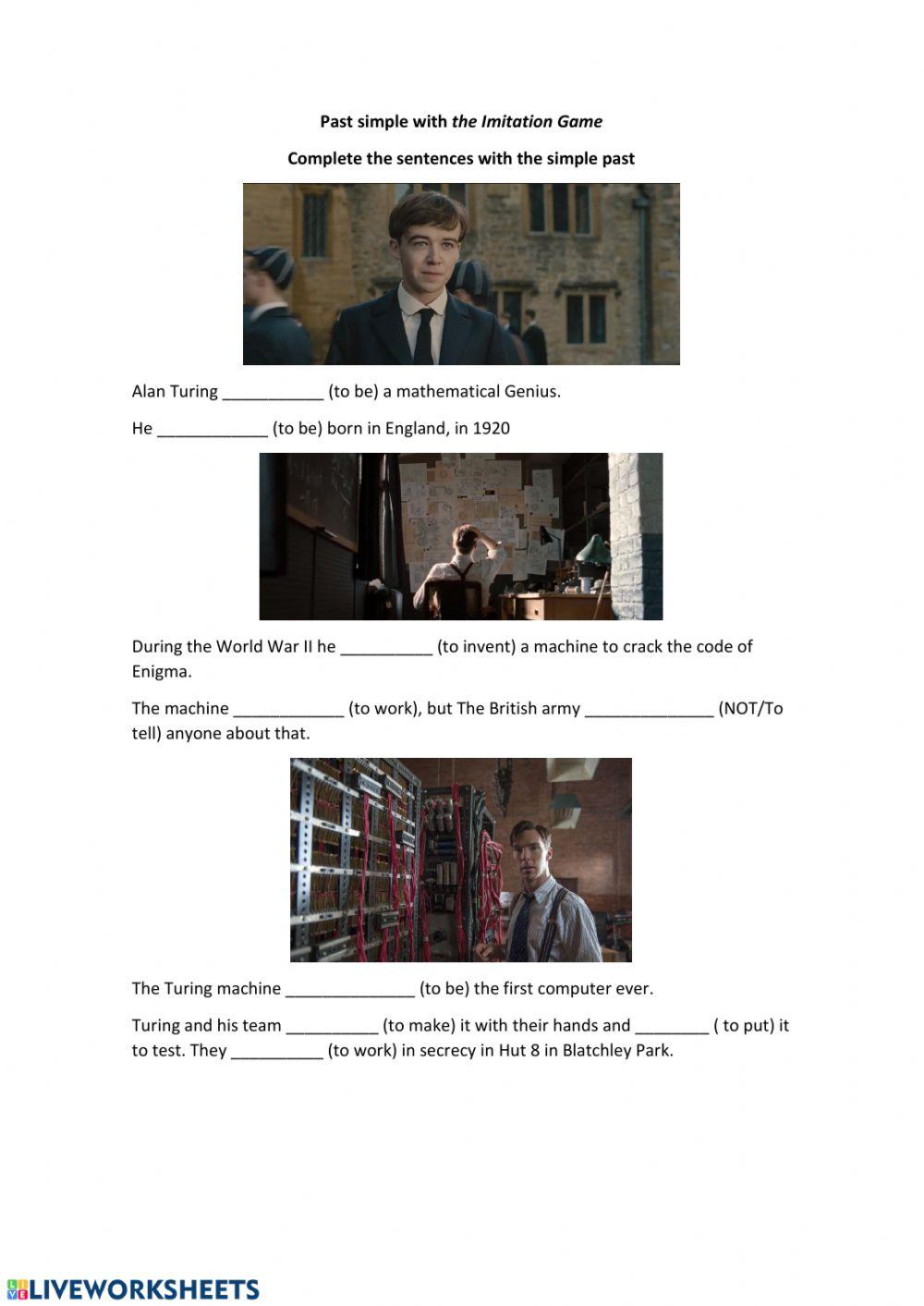 Past simple with the Imitation Game

Complete the sentences with the simple past

Alan Turing ___________ (to be) a mathematical Genius.

He ____________ (to be) born in England, in 1920

During the World War II he __________ (to invent) a machine to crack the code of Enigma.

The machine ____________ (to work), but The British army ______________ (NOT/To tell) anyone about that.

The Turing machine ______________ (to be) the first computer ever.

Turing and his team __________ (to make) it with their hands and ________ ( to put) it to test. They __________ (to work) in secrecy in Hut 8 in Blatchley Park.

LIVEWORKSHEETS